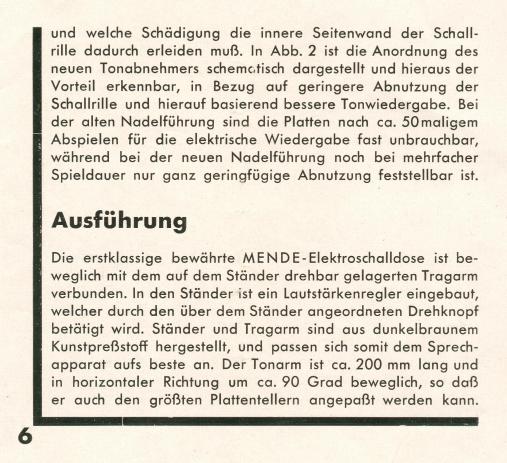 und welche Schädigung die innere Seitenwand der Schallrille dadurch erleiden muß. In Abb. 2 ist die Anordnung des neuen Tonabnehmers schematisch dargestellt und hieraus der Vorteil erkennbar, in Bezug auf geringere Abnutzung der Schallrille und hierauf basierend bessere Tonwiedergabe. Bei der alten Nadelführung sind die Platten nach ca. 50maligem Abspielen für die elektrische Wiedergabe fast unbrauchbar, während bei der neuen Nadelführung noch bei mehrfacher Spieldauer nur ganz geringfügige Abnutzung feststellbar ist.

Ausführung

Die erstklassige bewährte MENDE-Elektroschalldose ist beweglich mit dem auf dem Ständer drehbar gelagerten Tragarm verbunden. In den Ständer ist ein Lautstärkenregler eingebaut, welcher durch den über dem Ständer angeordneten Drehknopf betätigt wird. Ständer und Tragarm sind aus dunkelbraunem Kunstpreßstoff hergestellt, und passen sich somit dem Sprechapparat aufs beste an. Der Tonarm ist ca. 200 mm lang und in horizontaler Richtung um ca. 90 Grad beweglich, so daß er auch den größten Plattentellern angepaßt werden kann.

6